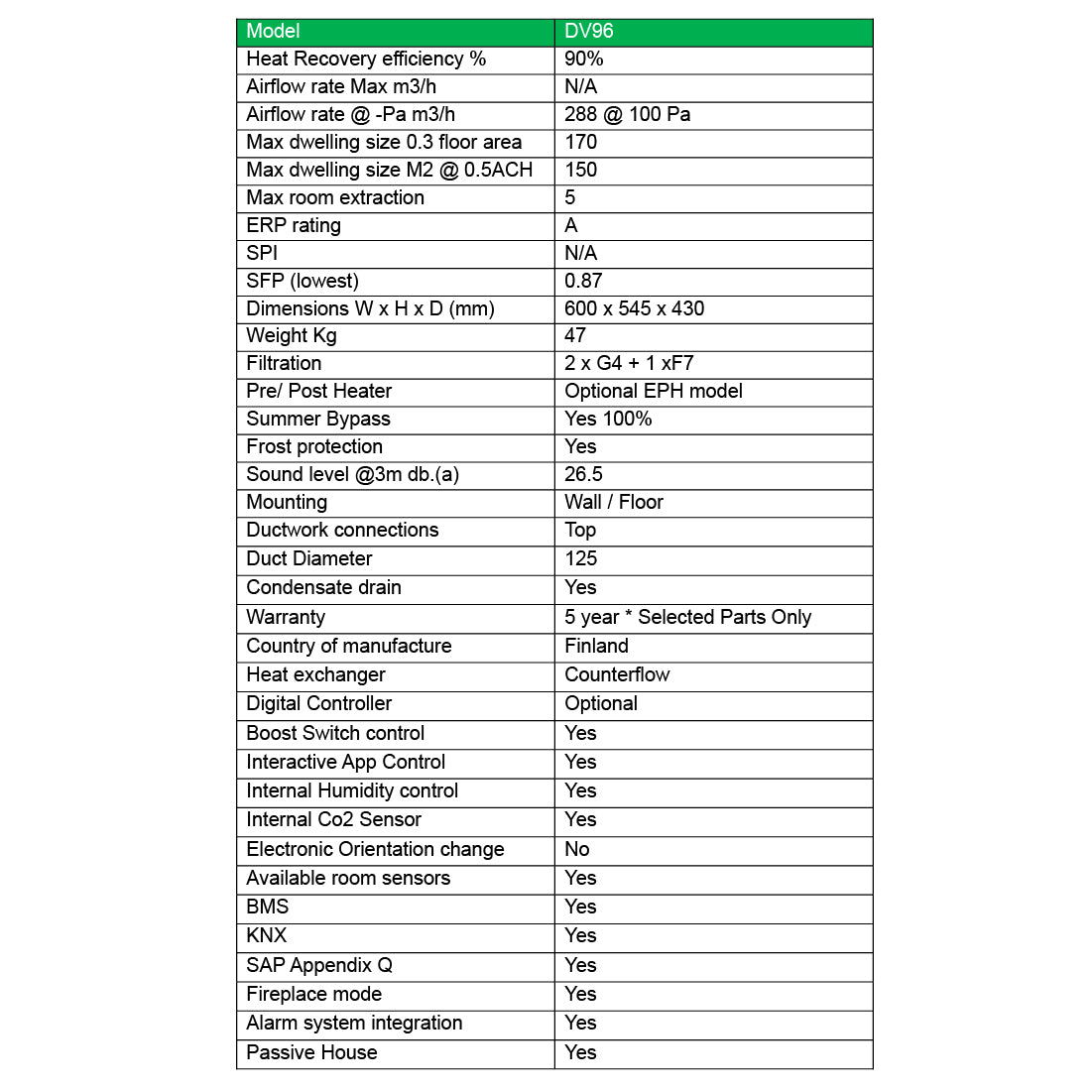 | Model | DV96 |
|---|---|
| Heat Recovery efficiency % | 90% |
| Airflow rate Max m3/h | N/A |
| Airflow rate @ -Pa m3/h | 288 @ 100 Pa |
| Max dwelling size 0.3 floor area | 170 |
| Max dwelling size M2 @ 0.5ACH | 150 |
| Max room extraction | 5 |
| ERP rating | A |
| SPI | N/A |
| SFP (lowest) | 0.87 |
| Dimensions W x H x D (mm) | 600 x 545 x 430 |
| Weight Kg | 47 |
| Filtration | 2 x G4 + 1 xF7 |
| Pre/ Post Heater | Optional EPH model |
| Summer Bypass | Yes 100% |
| Frost protection | Yes |
| Sound level @3m db.(a) | 26.5 |
| Mounting | Wall / Floor |
| Ductwork connections | Top |
| Duct Diameter | 125 |
| Condensate drain | Yes |
| Warranty | 5 year * Selected Parts Only |
| Country of manufacture | Finland |
| Heat exchanger | Counterflow |
| Digital Controller | Optional |
| Boost Switch control | Yes |
| Interactive App Control | Yes |
| Internal Humidity control | Yes |
| Internal Co2 Sensor | Yes |
| Electronic Orientation change | No |
| Available room sensors | Yes |
| BMS | Yes |
| KNX | Yes |
| SAP Appendix Q | Yes |
| Fireplace mode | Yes |
| Alarm system integration | Yes |
| Passive House | Yes |